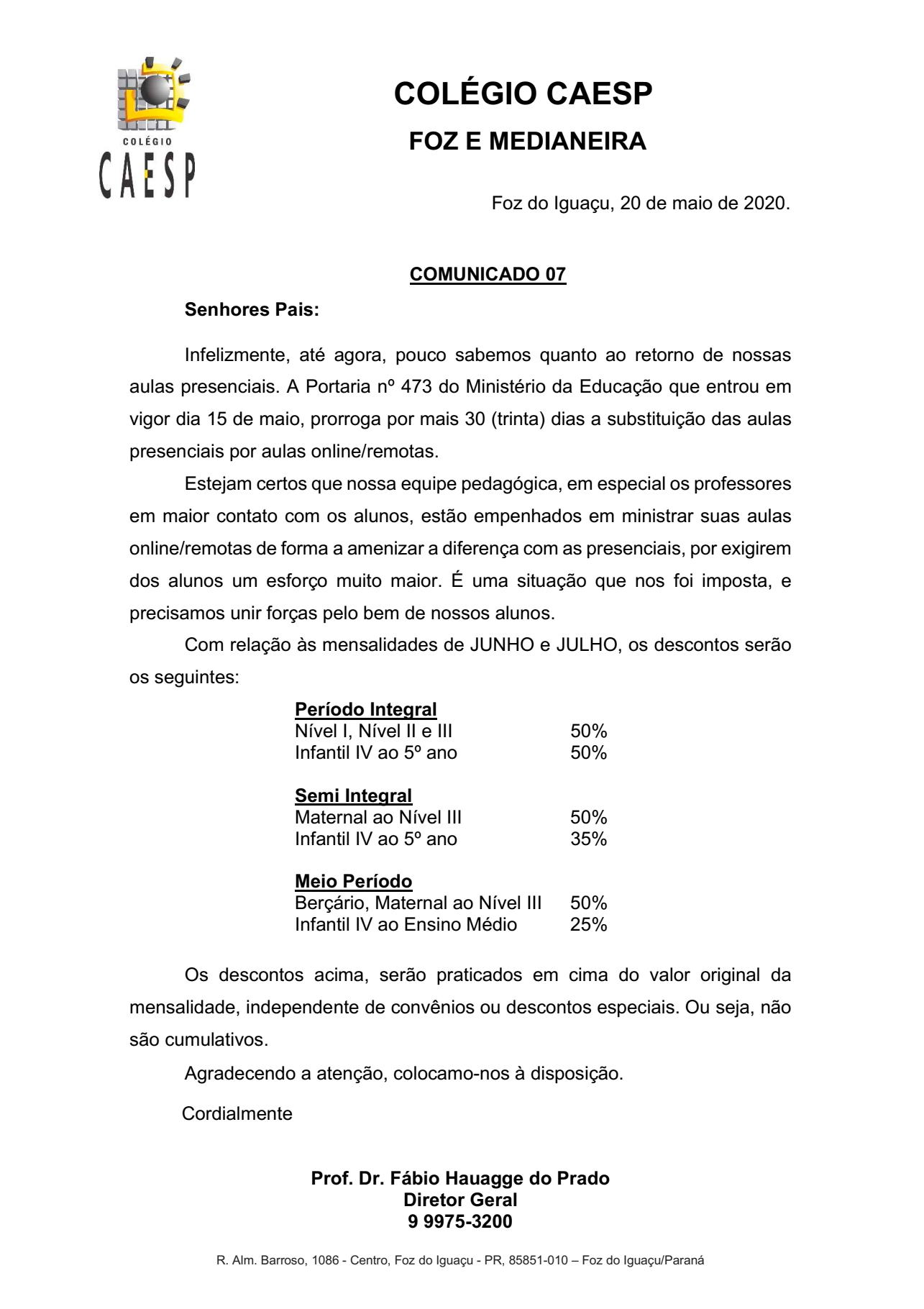 COLÉGIO
CAESP

COLÉGIO CAESP
FOZ E MEDIANEIRA

Foz do Iguaçu, 20 de maio de 2020.

COMUNICADO 07

Senhores Pais:

Infelizmente, até agora, pouco sabemos quanto ao retorno de nossas aulas presenciais. A Portaria nº 473 do Ministério da Educação que entrou em vigor dia 15 de maio, prorroga por mais 30 (trinta) dias a substituição das aulas presenciais por aulas online/remotas.

Estejam certos que nossa equipe pedagógica, em especial os professores em maior contato com os alunos, estão empenhados em ministrar suas aulas online/remotas de forma a amenizar a diferença com as presenciais, por exigirem dos alunos um esforço muito maior. É uma situação que nos foi imposta, e precisamos unir forças pelo bem de nossos alunos.

Com relação às mensalidades de JUNHO e JULHO, os descontos serão os seguintes:

Período Integral
Nível I, Nível II e III 50%
Infantil IV ao 5º ano 50%

Semi Integral
Maternal ao Nível III 50%
Infantil IV ao 5º ano 35%

Meio Período
Berçário, Maternal ao Nível III 50%
Infantil IV ao Ensino Médio 25%

Os descontos acima, serão praticados em cima do valor original da mensalidade, independente de convênios ou descontos especiais. Ou seja, não são cumulativos.

Agradecendo a atenção, colocamo-nos à disposição.

Cordialmente

Prof. Dr. Fábio Hauagge do Prado
Diretor Geral
9 9975-3200

R. Alm. Barroso, 1086 - Centro, Foz do Iguaçu - PR, 85851-010 – Foz do Iguaçu/Paraná